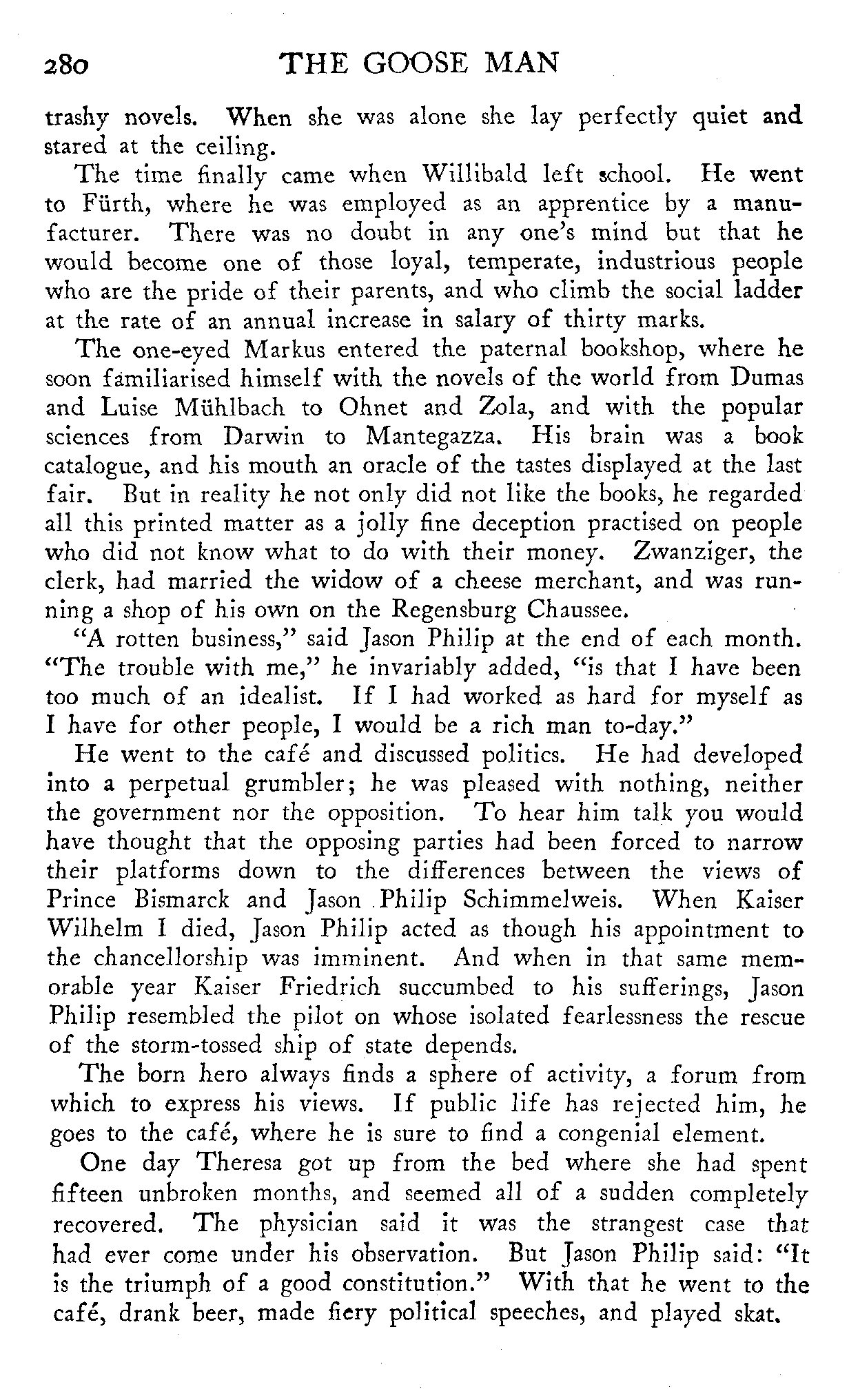 280 THE GOOSE MAN

trashy novels. When she was alone she lay perfectly quiet and stared at the ceiling.

The time finally came when Willibald left school. He went to Fürth, where he was employed as an apprentice by a manufacturer. There was no doubt in any one's mind but that he would become one of those loyal, temperate, industrious people who are the pride of their parents, and who climb the social ladder at the rate of an annual increase in salary of thirty marks.

The one-eyed Markus entered the paternal bookshop, where he soon familiarised himself with the novels of the world from Dumas and Luise Mühlbach to Ohnet and Zola, and with the popular sciences from Darwin to Mantegazza. His brain was a book catalogue, and his mouth an oracle of the tastes displayed at the last fair. But in reality he not only did not like the books, he regarded all this printed matter as a jolly fine deception practised on people who did not know what to do with their money. Zwanziger, the clerk, had married the widow of a cheese merchant, and was running a shop of his own on the Regensburg Chaussee.

"A rotten business," said Jason Philip at the end of each month. "The trouble with me," he invariably added, "is that I have been too much of an idealist. If I had worked as hard for myself as I have for other people, I would be a rich man to-day."

He went to the café and discussed politics. He had developed into a perpetual grumbler; he was pleased with nothing, neither the government nor the opposition. To hear him talk you would have thought that the opposing parties had been forced to narrow their platforms down to the differences between the views of Prince Bismarck and Jason Philip Schimmelweis. When Kaiser Wilhelm I died, Jason Philip acted as though his appointment to the chancellorship was imminent. And when in that same memorable year Kaiser Friedrich succumbed to his sufferings, Jason Philip resembled the pilot on whose isolated fearlessness the rescue of the storm-tossed ship of state depends.

The born hero always finds a sphere of activity, a forum from which to express his views. If public life has rejected him, he goes to the café, where he is sure to find a congenial element.

One day Theresa got up from the bed where she had spent fifteen unbroken months, and seemed all of a sudden completely recovered. The physician said it was the strangest case that had ever come under his observation. But Jason Philip said: "It is the triumph of a good constitution." With that he went to the café, drank beer, made fiery political speeches, and played skat.